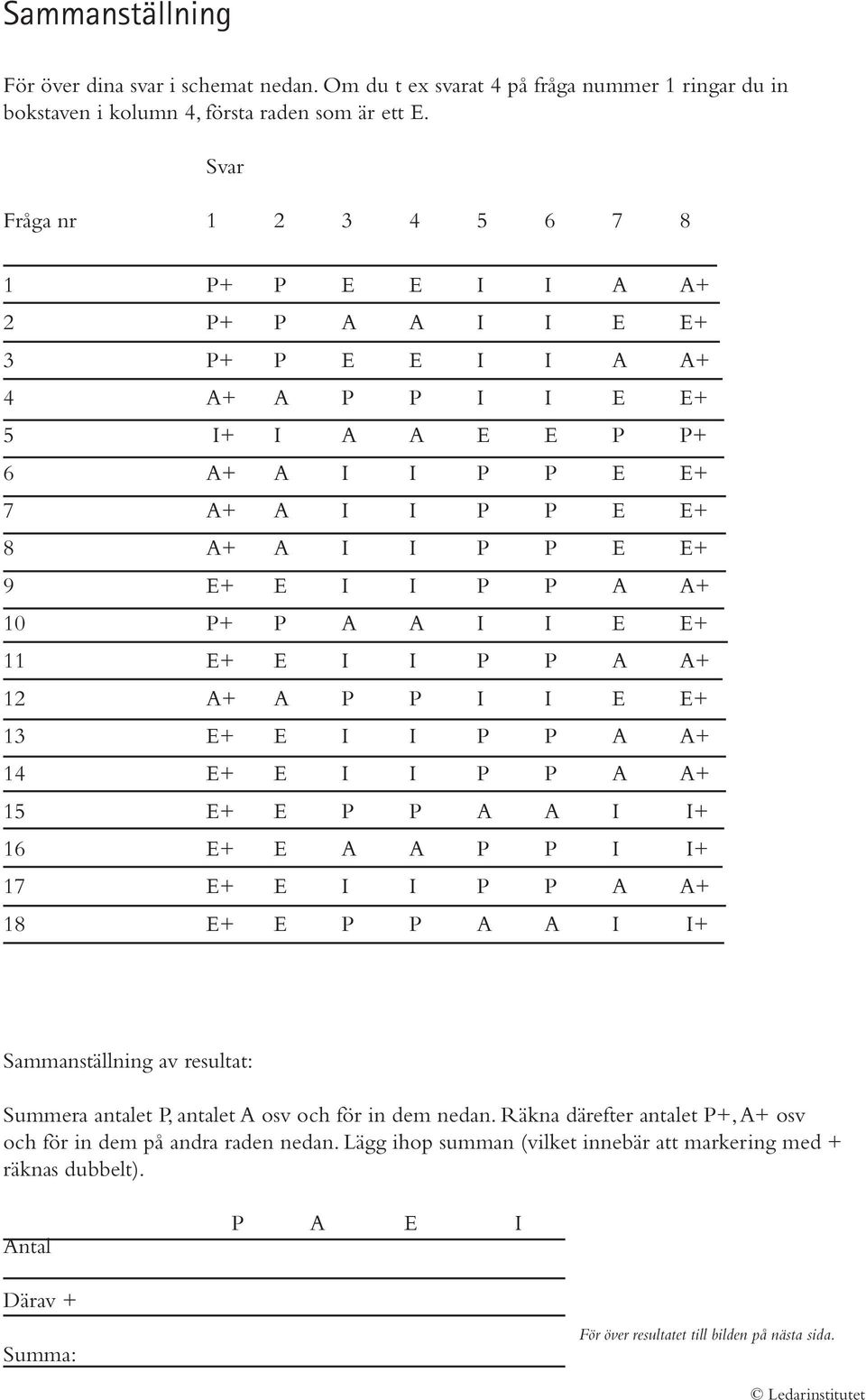 Sammanställning

För över dina svar i schemat nedan. Om du t ex svarat 4 på fråga nummer 1 ringar du in bokstaven i kolumn 4, första raden som är ett E.

Svar

| Fråga nr | 1 | 2 | 3 | 4 | 5 | 6 | 7 | 8 |
|---|---|---|---|---|---|---|---|---|
| 1 | P+ | P | E | E | I | I | A | A+ |
| 2 | P+ | P | A | A | I | I | E | E+ |
| 3 | P+ | P | E | E | I | I | A | A+ |
| 4 | A+ | A | P | P | I | I | E | E+ |
| 5 | I+ | I | A | A | E | E | P | P+ |
| 6 | A+ | A | I | I | P | P | E | E+ |
| 7 | A+ | A | I | I | P | P | E | E+ |
| 8 | A+ | A | I | I | P | P | E | E+ |
| 9 | E+ | E | I | I | P | P | A | A+ |
| 10 | P+ | P | A | A | I | I | E | E+ |
| 11 | E+ | E | I | I | P | P | A | A+ |
| 12 | A+ | A | P | P | I | I | E | E+ |
| 13 | E+ | E | I | I | P | P | A | A+ |
| 14 | E+ | E | I | I | P | P | A | A+ |
| 15 | E+ | E | P | P | A | A | I | I+ |
| 16 | E+ | E | A | A | P | P | I | I+ |
| 17 | E+ | E | I | I | P | P | A | A+ |
| 18 | E+ | E | P | P | A | A | I | I+ |

Sammanställning av resultat:

Summera antalet P, antalet A osv och för in dem nedan. Räkna därefter antalet P+, A+ osv och för in dem på andra raden nedan. Lägg ihop summan (vilket innebär att markering med + räknas dubbelt).

| | P | A | E | I |
|---|---|---|---|---|
| Antal | | | | |
| Därav + | | | | |
| Summa: | | | | |

För över resultatet till bilden på nästa sida.

© Ledarinstitutet